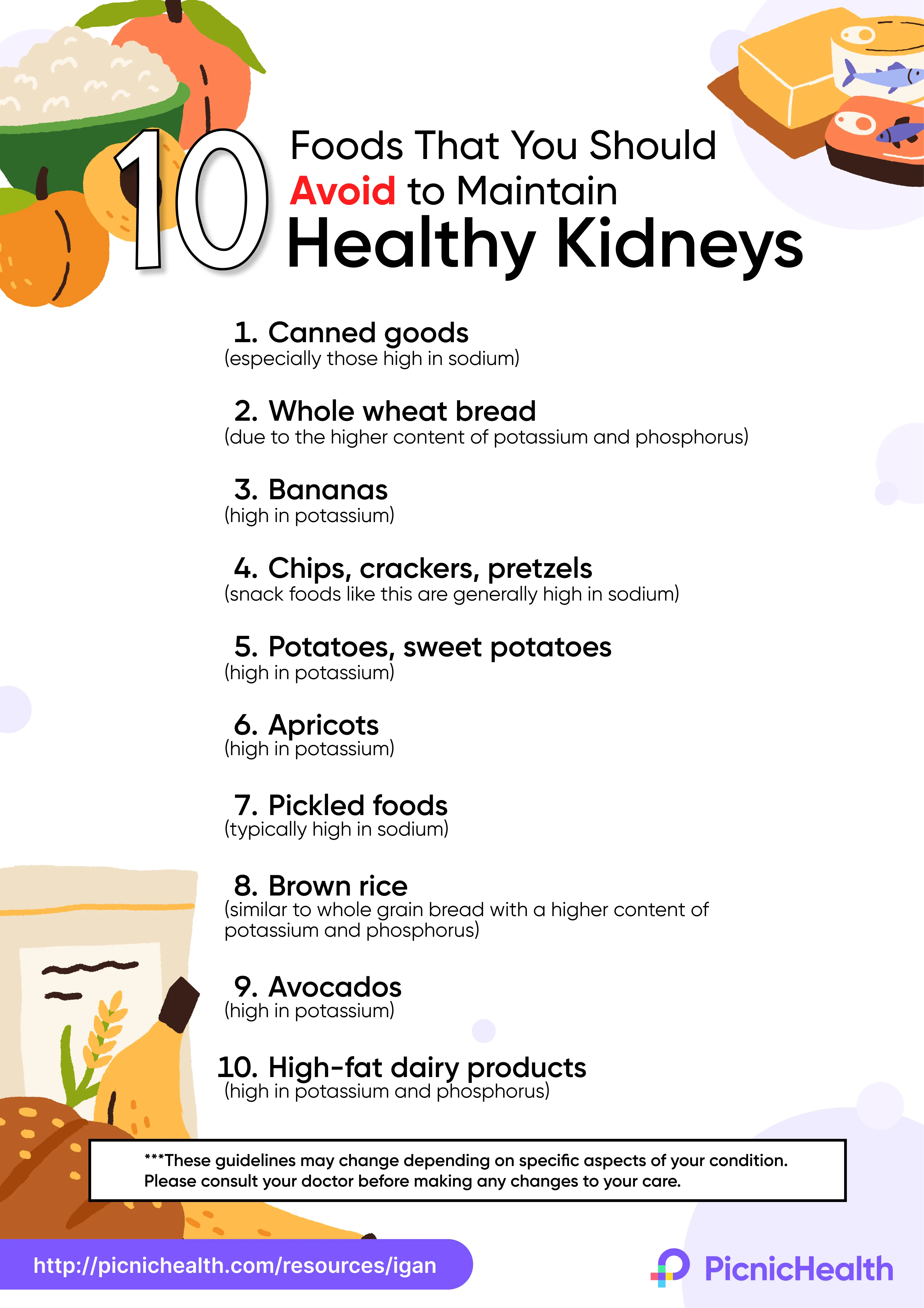 10 Foods That You Should Avoid to Maintain Healthy Kidneys

1. Canned goods
(especially those high in sodium)

2. Whole wheat bread
(due to the higher content of potassium and phosphorus)

3. Bananas
(high in potassium)

4. Chips, crackers, pretzels
(snack foods like this are generally high in sodium)

5. Potatoes, sweet potatoes
(high in potassium)

6. Apricots
(high in potassium)

7. Pickled foods
(typically high in sodium)

8. Brown rice
(similar to whole grain bread with a higher content of potassium and phosphorus)

9. Avocados
(high in potassium)

10. High-fat dairy products
(high in potassium and phosphorus)

***These guidelines may change depending on specific aspects of your condition. Please consult your doctor before making any changes to your care.

http://picnichealth.com/resources/igan

PicnicHealth